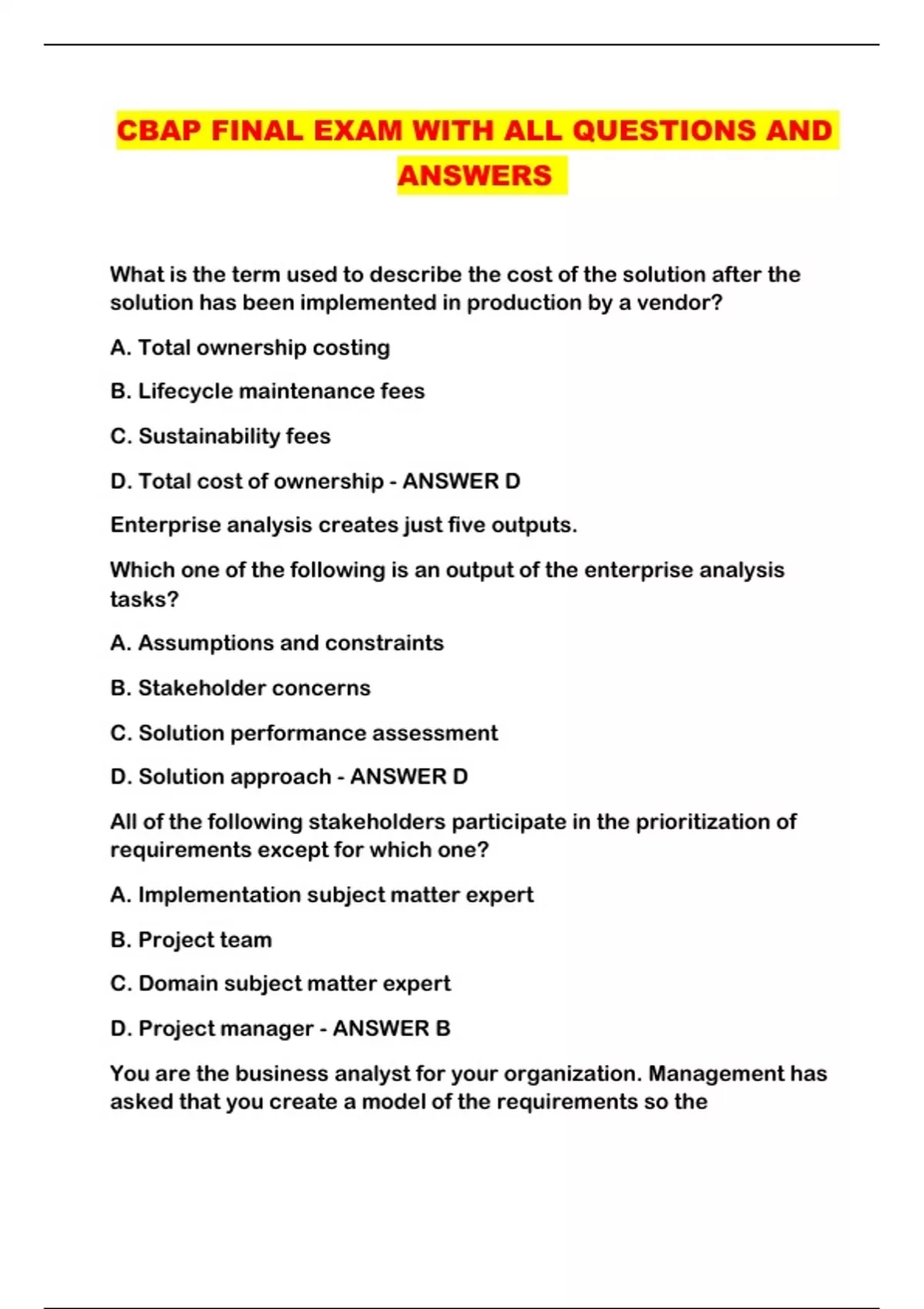 CBAP FINAL EXAM WITH ALL QUESTIONS AND ANSWERS

What is the term used to describe the cost of the solution after the solution has been implemented in production by a vendor?

A. Total ownership costing

B. Lifecycle maintenance fees

C. Sustainability fees

D. Total cost of ownership - ANSWER D

Enterprise analysis creates just five outputs.

Which one of the following is an output of the enterprise analysis tasks?

A. Assumptions and constraints

B. Stakeholder concerns

C. Solution performance assessment

D. Solution approach - ANSWER D

All of the following stakeholders participate in the prioritization of requirements except for which one?

A. Implementation subject matter expert

B. Project team

C. Domain subject matter expert

D. Project manager - ANSWER B

You are the business analyst for your organization. Management has asked that you create a model of the requirements so the